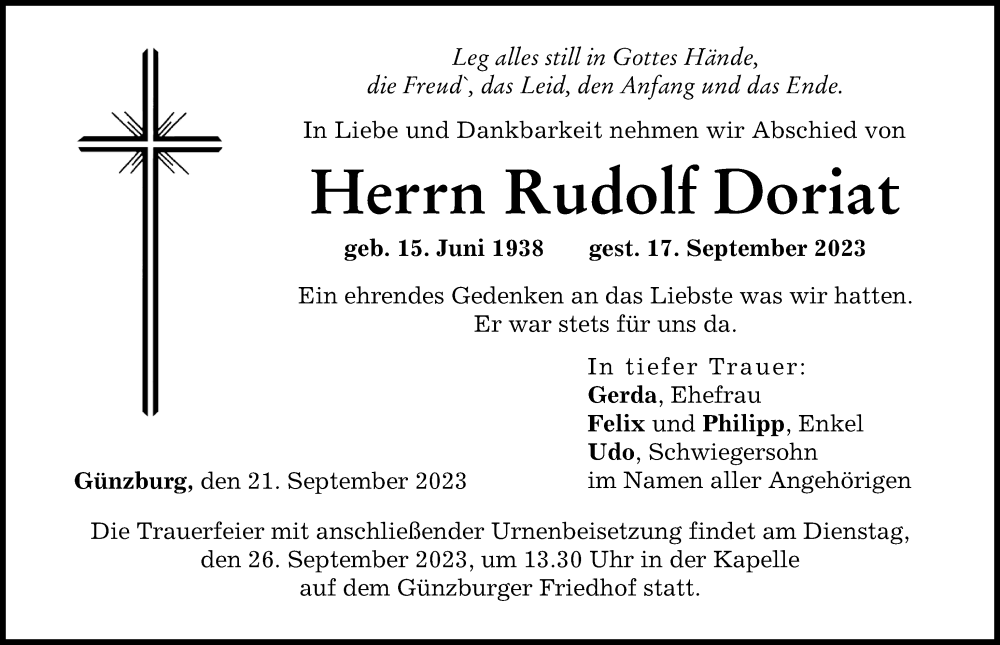 Leg alles still in Gottes Hände,
die Freud`, das Leid, den Anfang und das Ende.

In Liebe und Dankbarkeit nehmen wir Abschied von

Herrn Rudolf Doriat

geb. 15. Juni 1938 gest. 17. September 2023

Ein ehrendes Gedenken an das Liebste was wir hatten.
Er war stets für uns da.

In tiefer Trauer:
Gerda, Ehefrau
Felix und Philipp, Enkel
Udo, Schwiegersohn
im Namen aller Angehörigen

Günzburg, den 21. September 2023

Die Trauerfeier mit anschließender Urnenbeisetzung findet am Dienstag, den 26. September 2023, um 13.30 Uhr in der Kapelle auf dem Günzburger Friedhof statt.